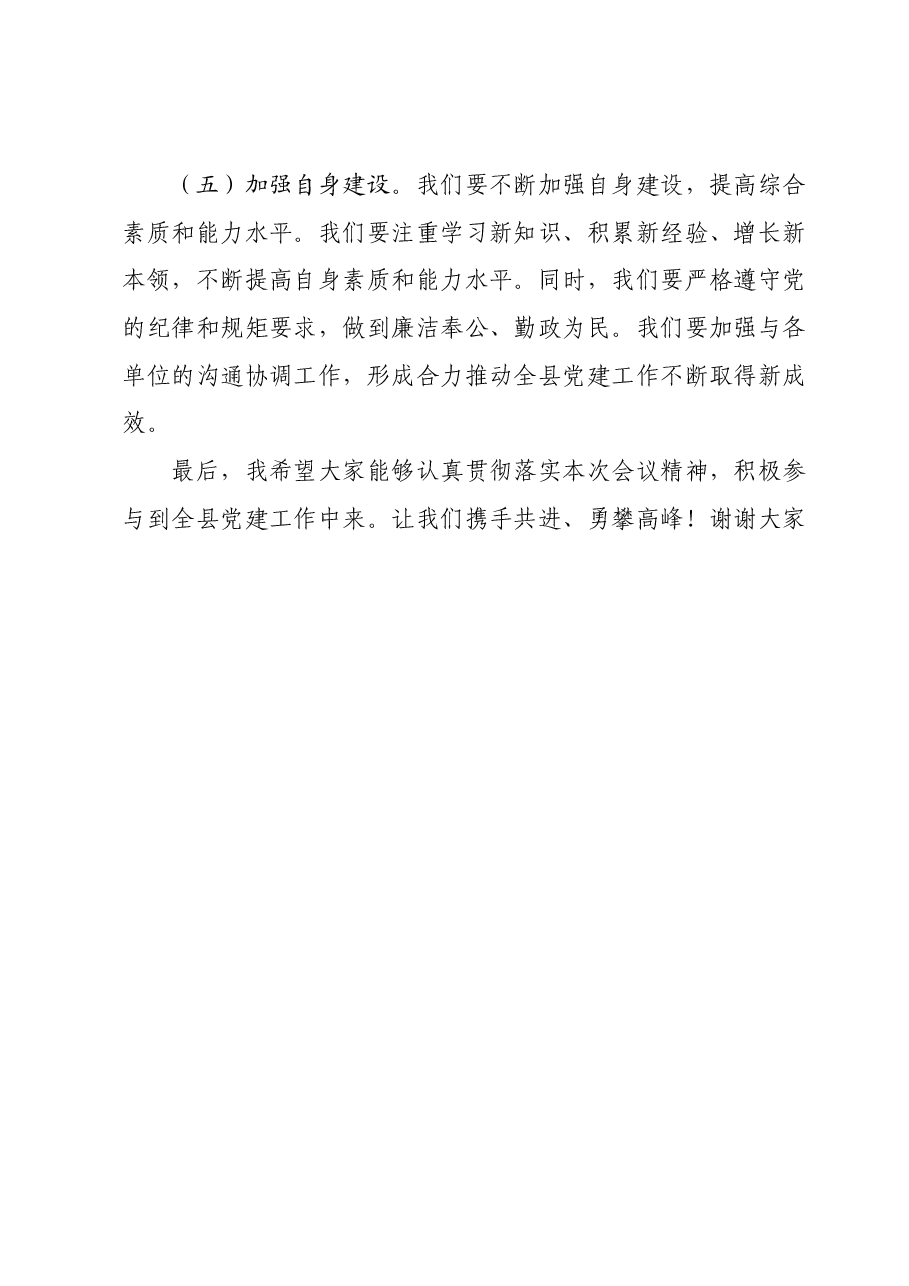 （五）加强自身建设。我们要不断加强自身建设，提高综合素质和能力水平。我们要注重学习新知识、积累新经验、增长新本领，不断提高自身素质和能力水平。同时，我们要严格遵守党的纪律和规矩要求，做到廉洁奉公、勤政为民。我们要加强与各单位的沟通协调工作，形成合力推动全县党建工作不断取得新成效。

最后，我希望大家能够认真贯彻落实本次会议精神，积极参与到全县党建工作中来。让我们携手共进、勇攀高峰！谢谢大家